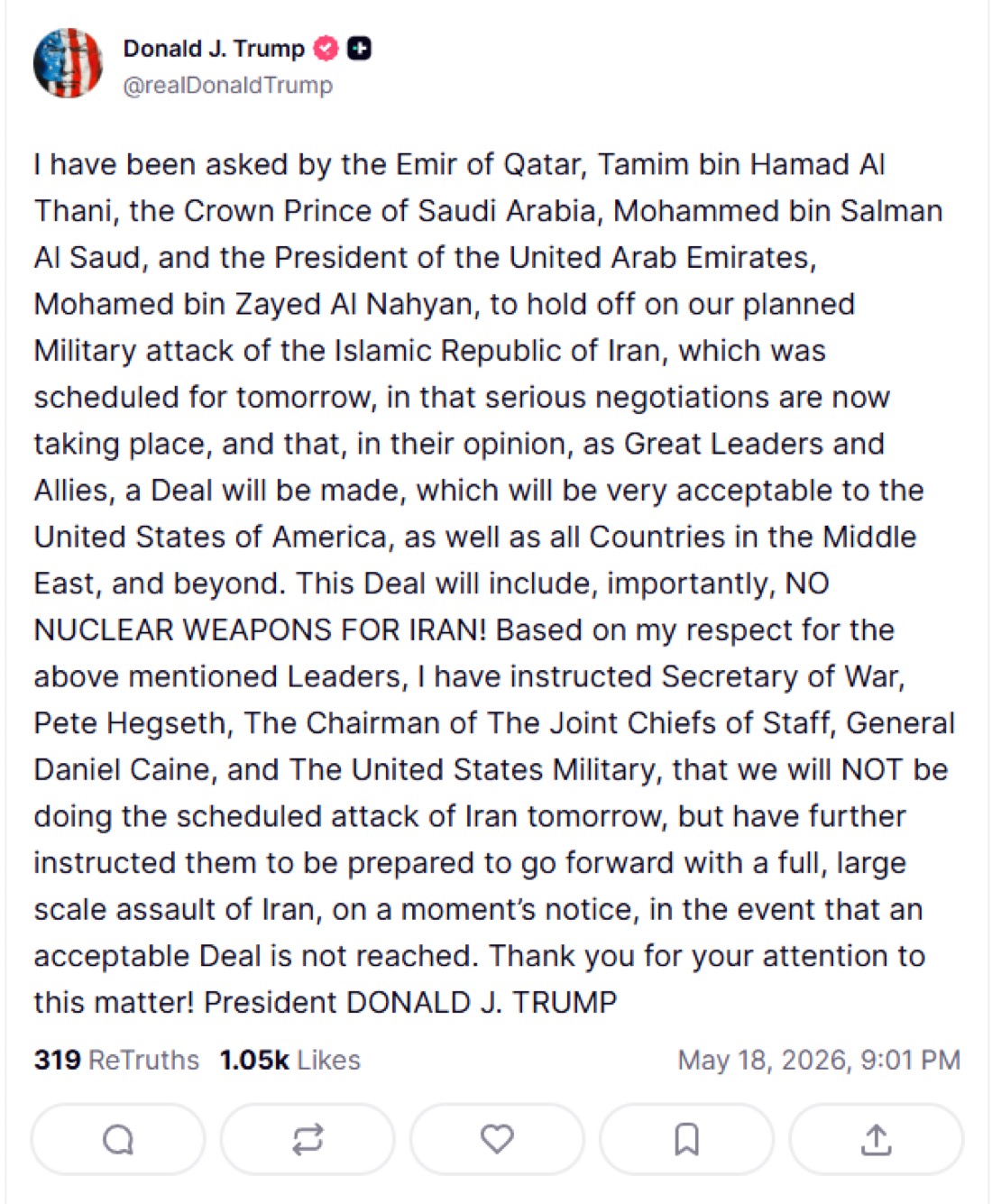 Donald J. Trump
@realDonaldTrump

I have been asked by the Emir of Qatar, Tamim bin Hamad Al Thani, the Crown Prince of Saudi Arabia, Mohammed bin Salman Al Saud, and the President of the United Arab Emirates, Mohamed bin Zayed Al Nahyan, to hold off on our planned Military attack of the Islamic Republic of Iran, which was scheduled for tomorrow, in that serious negotiations are now taking place, and that, in their opinion, as Great Leaders and Allies, a Deal will be made, which will be very acceptable to the United States of America, as well as all Countries in the Middle East, and beyond. This Deal will include, importantly, NO NUCLEAR WEAPONS FOR IRAN! Based on my respect for the above mentioned Leaders, I have instructed Secretary of War, Pete Hegseth, The Chairman of The Joint Chiefs of Staff, General Daniel Caine, and The United States Military, that we will NOT be doing the scheduled attack of Iran tomorrow, but have further instructed them to be prepared to go forward with a full, large scale assault of Iran, on a moment's notice, in the event that an acceptable Deal is not reached. Thank you for your attention to this matter! President DONALD J. TRUMP

319 ReTruths 1.05k Likes May 18, 2026, 9:01 PM